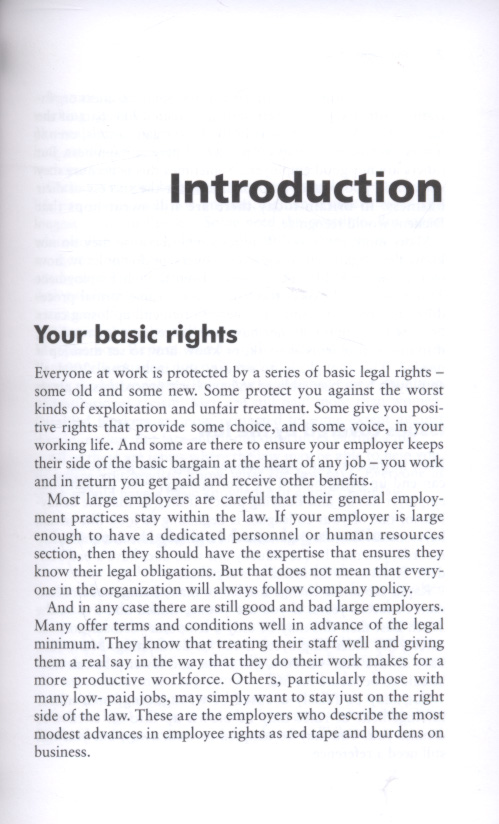 Introduction

Your basic rights

Everyone at work is protected by a series of basic legal rights – some old and some new. Some protect you against the worst kinds of exploitation and unfair treatment. Some give you positive rights that provide some choice, and some voice, in your working life. And some are there to ensure your employer keeps their side of the basic bargain at the heart of any job – you work and in return you get paid and receive other benefits.

Most large employers are careful that their general employment practices stay within the law. If your employer is large enough to have a dedicated personnel or human resources section, then they should have the expertise that ensures they know their legal obligations. But that does not mean that everyone in the organization will always follow company policy.

And in any case there are still good and bad large employers. Many offer terms and conditions well in advance of the legal minimum. They know that treating their staff well and giving them a real say in the way that they do their work makes for a more productive workforce. Others, particularly those with many low- paid jobs, may simply want to stay just on the right side of the law. These are the employers who describe the most modest advances in employee rights as red tape and burdens on business.